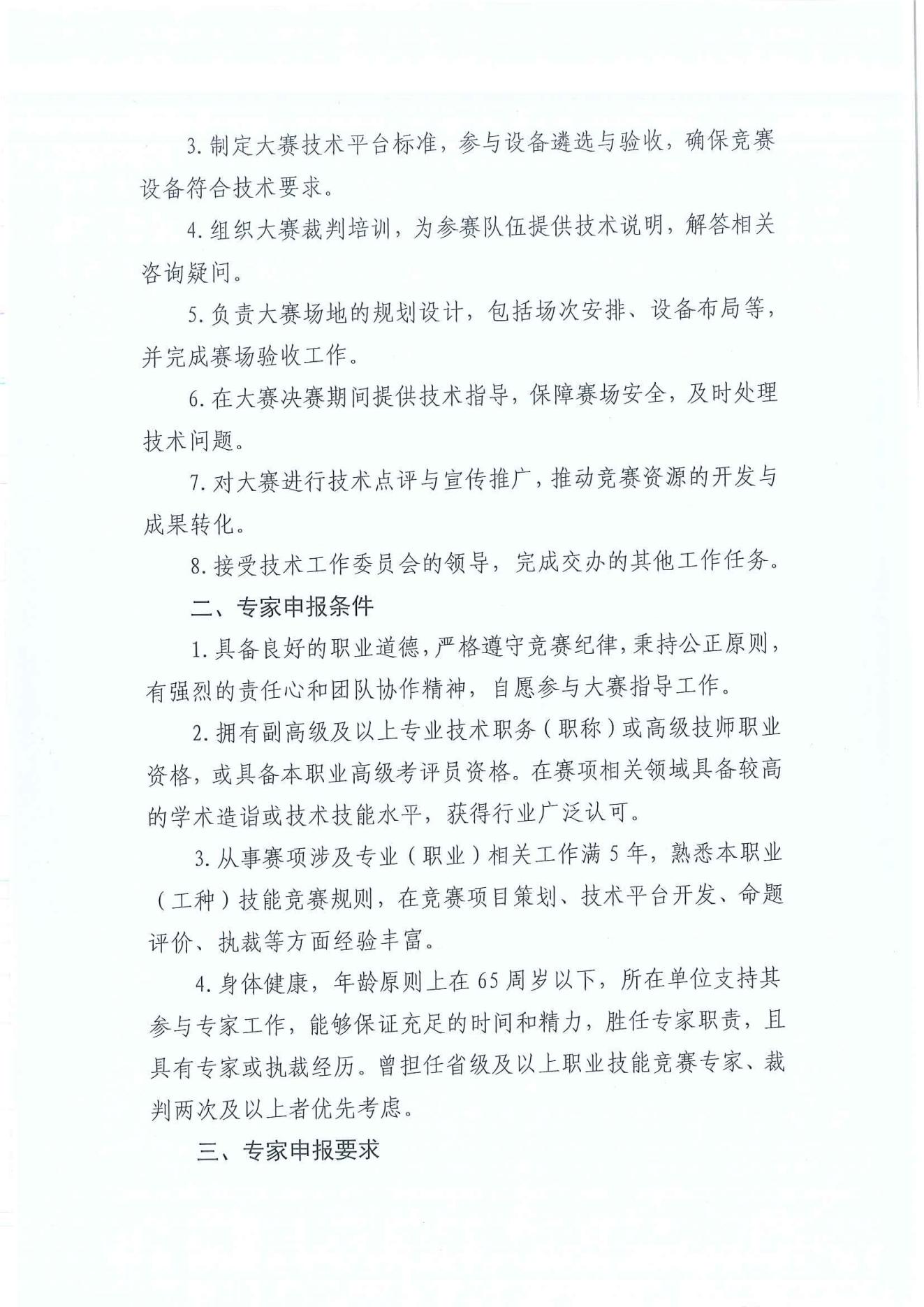 3. 制定大赛技术平台标准，参与设备遴选与验收，确保竞赛设备符合技术要求。

4. 组织大赛裁判培训，为参赛队伍提供技术说明，解答相关咨询疑问。

5. 负责大赛场地的规划设计，包括场次安排、设备布局等，并完成赛场验收工作。

6. 在大赛决赛期间提供技术指导，保障赛场安全，及时处理技术问题。

7. 对大赛进行技术点评与宣传推广，推动竞赛资源的开发与成果转化。

8. 接受技术工作委员会的领导，完成交办的其他工作任务。

二、专家申报条件

1. 具备良好的职业道德，严格遵守竞赛纪律，秉持公正原则，有强烈的责任心和团队协作精神，自愿参与大赛指导工作。

2. 拥有副高级及以上专业技术职务（职称）或高级技师职业资格，或具备本职业高级考评员资格。在赛项相关领域具备较高的学术造诣或技术技能水平，获得行业广泛认可。

3. 从事赛项涉及专业（职业）相关工作满 5 年，熟悉本职业（工种）技能竞赛规则，在竞赛项目策划、技术平台开发、命题评价、执裁等方面经验丰富。

4. 身体健康，年龄原则上在 65 周岁以下，所在单位支持其参与专家工作，能够保证充足的时间和精力，胜任专家职责，且具有专家或执裁经历。曾担任省级及以上职业技能竞赛专家、裁判两次及以上者优先考虑。

三、专家申报要求